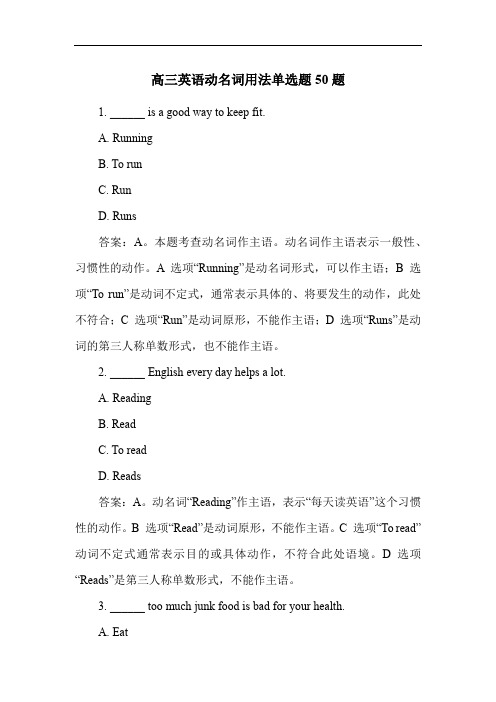 高三英语动名词用法单选题 50 题

1. ______ is a good way to keep fit.

A. Running

B. To run

C. Run

D. Runs

答案：A。本题考查动名词作主语。动名词作主语表示一般性、习惯性的动作。A 选项“Running”是动名词形式，可以作主语；B 选项“To run”是动词不定式，通常表示具体的、将要发生的动作，此处不符合；C 选项“Run”是动词原形，不能作主语；D 选项“Runs”是动词的第三人称单数形式，也不能作主语。

2. ______ English every day helps a lot.

A. Reading

B. Read

C. To read

D. Reads

答案：A。动名词“Reading”作主语，表示“每天读英语”这个习惯性的动作。B 选项“Read”是动词原形，不能作主语。C 选项“To read”动词不定式通常表示目的或具体动作，不符合此处语境。D 选项“Reads”是第三人称单数形式，不能作主语。

3. ______ too much junk food is bad for your health.

A. Eat